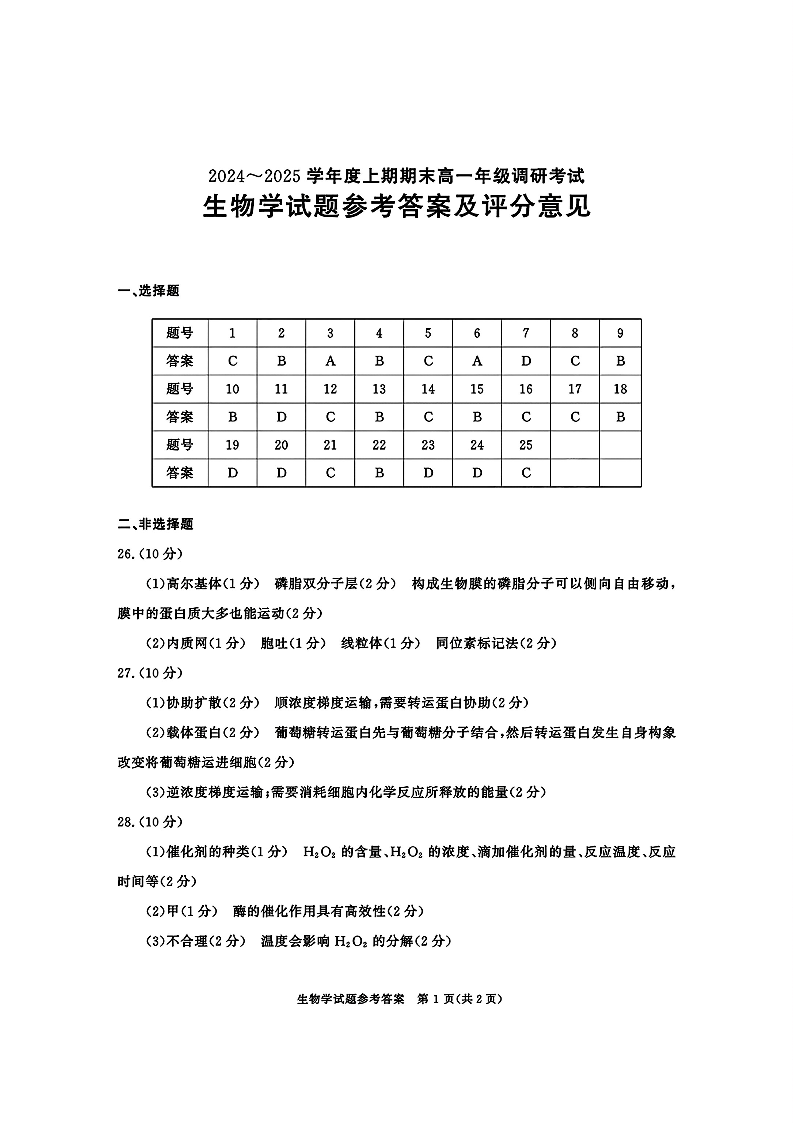 2024～2025 学年度上期期末高一年级调研考试

生物学试题参考答案及评分意见

一、选择题

| 题号 | 1 | 2 | 3 | 4 | 5 | 6 | 7 | 8 | 9 |
|---|---|---|---|---|---|---|---|---|---|
| 答案 | C | B | A | B | C | A | D | C | B |
| 题号 | 10 | 11 | 12 | 13 | 14 | 15 | 16 | 17 | 18 |
| 答案 | B | D | C | B | C | B | C | C | B |
| 题号 | 19 | 20 | 21 | 22 | 23 | 24 | 25 | | |
| 答案 | D | D | C | B | D | D | C | | |

二、非选择题

26.(10 分)

(1)高尔基体(1 分)　磷脂双分子层(2 分)　构成生物膜的磷脂分子可以侧向自由移动，膜中的蛋白质大多也能运动(2 分)

(2)内质网(1 分)　胞吐(1 分)　线粒体(1 分)　同位素标记法(2 分)

27.(10 分)

(1)协助扩散(2 分)　顺浓度梯度运输，需要转运蛋白协助(2 分)

(2)载体蛋白(2 分)　葡萄糖转运蛋白先与葡萄糖分子结合，然后转运蛋白发生自身构象改变将葡萄糖运进细胞(2 分)

(3)逆浓度梯度运输；需要消耗细胞内化学反应所释放的能量(2 分)

28.(10 分)

(1)催化剂的种类(1 分)　$H_2O_2$ 的含量、$H_2O_2$ 的浓度、滴加催化剂的量、反应温度、反应时间等(2 分)

(2)甲(1 分)　酶的催化作用具有高效性(2 分)

(3)不合理(2 分)　温度会影响 $H_2O_2$ 的分解(2 分)

生物学试题参考答案　第 1 页(共 2 页)